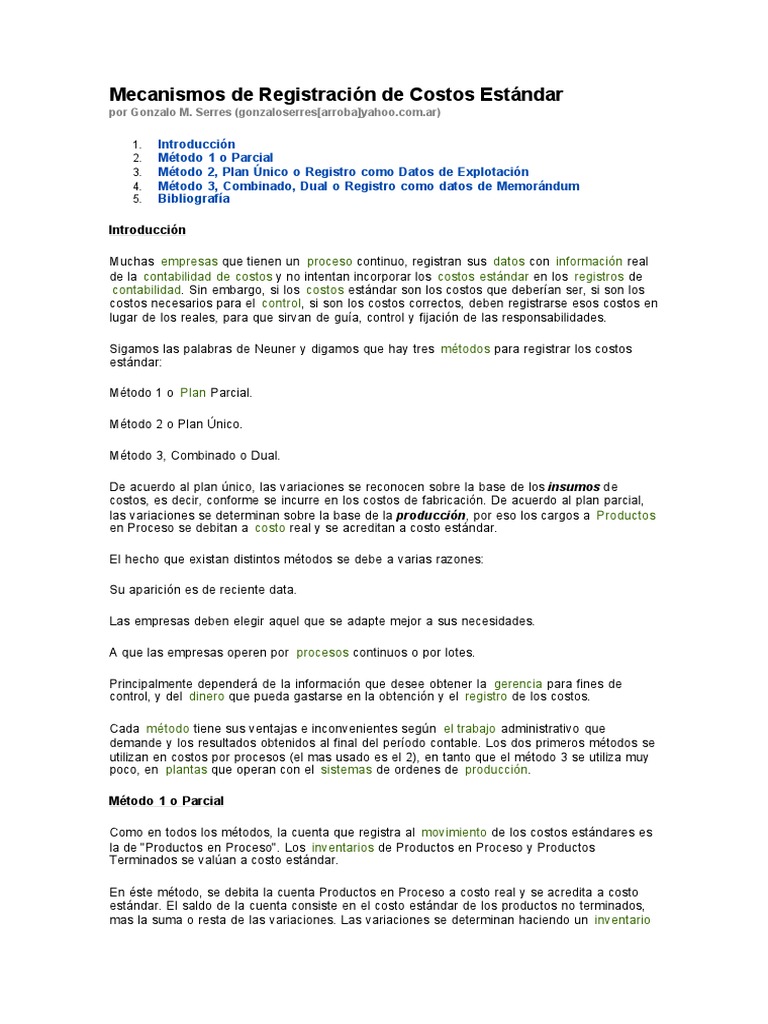 Mecanismos de Registración de Costos Estándar
por Gonzalo M. Serres (gonzaloserres[arroba]yahoo.com.ar)

1. Introducción
2. Método 1 o Parcial
3. Método 2, Plan Único o Registro como Datos de Explotación
4. Método 3, Combinado, Dual o Registro como datos de Memorándum
5. Bibliografía

Introducción

Muchas empresas que tienen un proceso continuo, registran sus datos con información real de la contabilidad de costos y no intentan incorporar los costos estándar en los registros de contabilidad. Sin embargo, si los costos estándar son los costos que deberían ser, si son los costos necesarios para el control, si son los costos correctos, deben registrarse esos costos en lugar de los reales, para que sirvan de guía, control y fijación de las responsabilidades.

Sigamos las palabras de Neuner y digamos que hay tres métodos para registrar los costos estándar:

Método 1 o Plan Parcial.

Método 2 o Plan Único.

Método 3, Combinado o Dual.

De acuerdo al plan único, las variaciones se reconocen sobre la base de los insumos de costos, es decir, conforme se incurre en los costos de fabricación. De acuerdo al plan parcial, las variaciones se determinan sobre la base de la producción, por eso los cargos a Productos en Proceso se debitan a costo real y se acreditan a costo estándar.

El hecho que existan distintos métodos se debe a varias razones:

Su aparición es de reciente data.

Las empresas deben elegir aquel que se adapte mejor a sus necesidades.

A que las empresas operen por procesos continuos o por lotes.

Principalmente dependerá de la información que desee obtener la gerencia para fines de control, y del dinero que pueda gastarse en la obtención y el registro de los costos.

Cada método tiene sus ventajas e inconvenientes según el trabajo administrativo que demande y los resultados obtenidos al final del período contable. Los dos primeros métodos se utilizan en costos por procesos (el mas usado es el 2), en tanto que el método 3 se utiliza muy poco, en plantas que operan con el sistemas de ordenes de producción.

Método 1 o Parcial

Como en todos los métodos, la cuenta que registra al movimiento de los costos estándares es la de "Productos en Proceso". Los inventarios de Productos en Proceso y Productos Terminados se valúan a costo estándar.

En éste método, se debita la cuenta Productos en Proceso a costo real y se acredita a costo estándar. El saldo de la cuenta consiste en el costo estándar de los productos no terminados, mas la suma o resta de las variaciones. Las variaciones se determinan haciendo un inventario